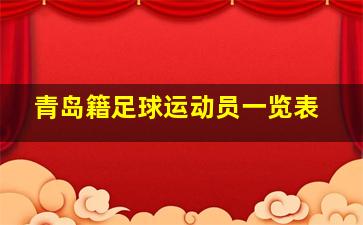 青岛籍足球运动员一览表